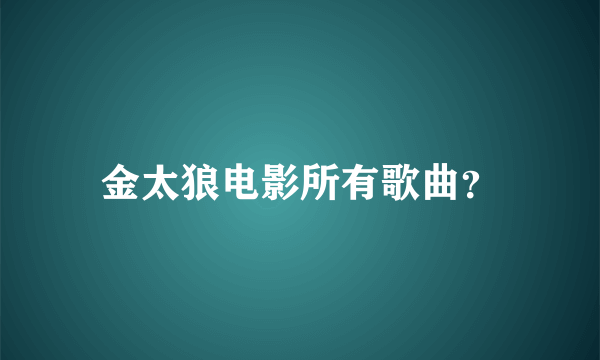 金太狼电影所有歌曲?